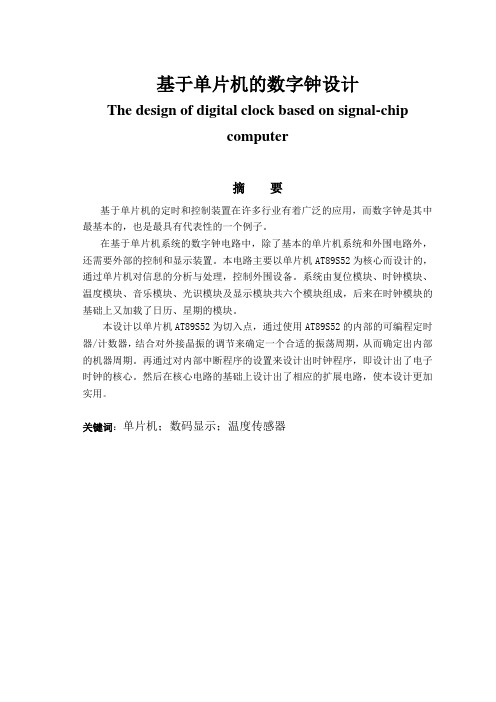 基于单片机的数字钟设计

The design of digital clock based on signal-chip computer

摘　要

基于单片机的定时和控制装置在许多行业有着广泛的应用，而数字钟是其中最基本的，也是最具有代表性的一个例子。

在基于单片机系统的数字钟电路中，除了基本的单片机系统和外围电路外，还需要外部的控制和显示装置。本电路主要以单片机 AT89S52 为核心而设计的，通过单片机对信息的分析与处理，控制外围设备。系统由复位模块、时钟模块、温度模块、音乐模块、光识模块及显示模块共六个模块组成，后来在时钟模块的基础上又加载了日历、星期的模块。

本设计以单片机 AT89S52 为切入点，通过使用 AT89S52 的内部的可编程定时器/计数器，结合对外接晶振的调节来确定一个合适的振荡周期，从而确定出内部的机器周期。再通过对内部中断程序的设置来设计出时钟程序，即设计出了电子时钟的核心。然后在核心电路的基础上设计出了相应的扩展电路，使本设计更加实用。

关键词：单片机；数码显示；温度传感器